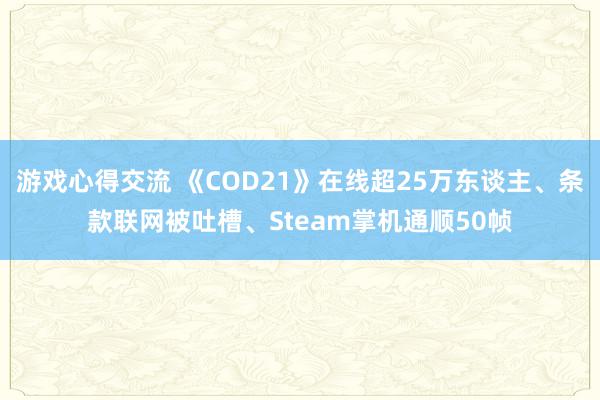 游戏心得交流 《COD21》在线超25万东谈主、条款联网被吐槽、Steam掌机通顺50帧